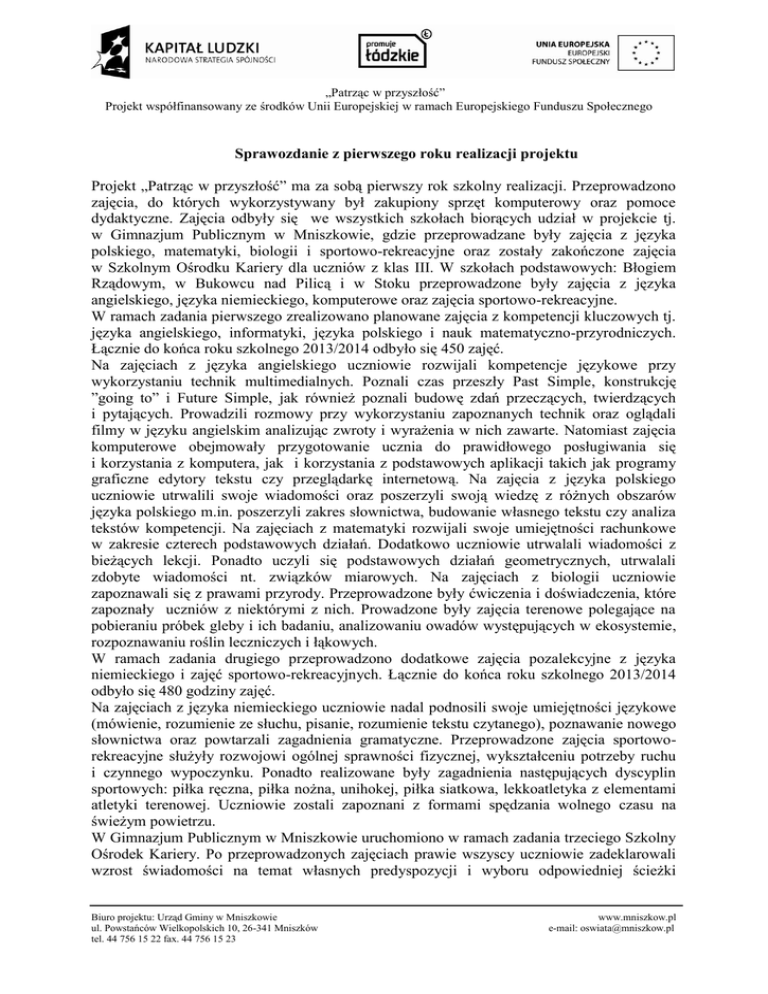 KAPITAŁ LUDZKI
NARODOWA STRATEGIA SPÓJNOŚCI

promuje
łódzkie

UNIA EUROPEJSKA
EUROPEJSKI
FUNDUSZ SPOŁECZNY

„Patrząc w przyszłość"
Projekt współfinansowany ze środków Unii Europejskiej w ramach Europejskiego Funduszu Społecznego

Sprawozdanie z pierwszego roku realizacji projektu

Projekt „Patrząc w przyszłość" ma za sobą pierwszy rok szkolny realizacji. Przeprowadzono zajęcia, do których wykorzystywany był zakupiony sprzęt komputerowy oraz pomoce dydaktyczne. Zajęcia odbyły się we wszystkich szkołach biorących udział w projekcie tj. w Gimnazjum Publicznym w Mniszkowie, gdzie przeprowadzane były zajęcia z języka polskiego, matematyki, biologii i sportowo-rekreacyjne oraz zostały zakończone zajęcia w Szkolnym Ośrodku Kariery dla uczniów z klas III. W szkołach podstawowych: Błogiem Rządowym, w Bukowcu nad Pilicą i w Stoku przeprowadzone były zajęcia z języka angielskiego, języka niemieckiego, komputerowe oraz zajęcia sportowo-rekreacyjne.
W ramach zadania pierwszego zrealizowano planowane zajęcia z kompetencji kluczowych tj. języka angielskiego, informatyki, języka polskiego i nauk matematyczno-przyrodniczych. Łącznie do końca roku szkolnego 2013/2014 odbyło się 450 zajęć.
Na zajęciach z języka angielskiego uczniowie rozwijali kompetencje językowe przy wykorzystaniu technik multimedialnych. Poznali czas przeszły Past Simple, konstrukcję "going to" i Future Simple, jak również poznali budowę zdań przeczących, twierdzących i pytających. Prowadzili rozmowy przy wykorzystaniu zapoznanych technik oraz oglądali filmy w języku angielskim analizując zwroty i wyrażenia w nich zawarte. Natomiast zajęcia komputerowe obejmowały przygotowanie ucznia do prawidłowego posługiwania się i korzystania z komputera, jak i korzystania z podstawowych aplikacji takich jak programy graficzne edytory tekstu czy przeglądarkę internetową. Na zajęcia z języka polskiego uczniowie utrwalili swoje wiadomości oraz poszerzyli swoją wiedzę z różnych obszarów języka polskiego m.in. poszerzyli zakres słownictwa, budowanie własnego tekstu czy analiza tekstów kompetencji. Na zajęciach z matematyki rozwijali swoje umiejętności rachunkowe w zakresie czterech podstawowych działań. Dodatkowo uczniowie utrwalali wiadomości z bieżących lekcji. Ponadto uczyli się podstawowych działań geometrycznych, utrwalali zdobyte wiadomości nt. związków miarowych. Na zajęciach z biologii uczniowie zapoznawali się z prawami przyrody. Przeprowadzone były ćwiczenia i doświadczenia, które zapoznały uczniów z niektórymi z nich. Prowadzone były zajęcia terenowe polegające na pobieraniu próbek gleby i ich badaniu, analizowaniu owadów występujących w ekosystemie, rozpoznawaniu roślin leczniczych i łąkowych.
W ramach zadania drugiego przeprowadzono dodatkowe zajęcia pozalekcyjne z języka niemieckiego i zajęć sportowo-rekreacyjnych. Łącznie do końca roku szkolnego 2013/2014 odbyło się 480 godziny zajęć.
Na zajęciach z języka niemieckiego uczniowie nadal podnosili swoje umiejętności językowe (mówienie, rozumienie ze słuchu, pisanie, rozumienie tekstu czytanego), poznawanie nowego słownictwa oraz powtarzali zagadnienia gramatyczne. Przeprowadzone zajęcia sportowo-rekreacyjne służyły rozwojowi ogólnej sprawności fizycznej, wykształceniu potrzeby ruchu i czynnego wypoczynku. Ponadto realizowane były zagadnienia następujących dyscyplin sportowych: piłka ręczna, piłka nożna, unihokej, piłka siatkowa, lekkoatletyka z elementami atletyki terenowej. Uczniowie zostali zapoznani z formami spędzania wolnego czasu na świeżym powietrzu.
W Gimnazjum Publicznym w Mniszkowie uruchomiono w ramach zadania trzeciego Szkolny Ośrodek Kariery. Po przeprowadzonych zajęciach prawie wszyscy uczniowie zadeklarowali wzrost świadomości na temat własnych predyspozycji i wyboru odpowiedniej ścieżki

Biuro projektu: Urząd Gminy w Mniszkowie
ul. Powstańców Wielkopolskich 10, 26-341 Mniszków
tel. 44 756 15 22 fax. 44 756 15 23

www.mniszkow.pl
e-mail: oswiata@mniszkow.pl